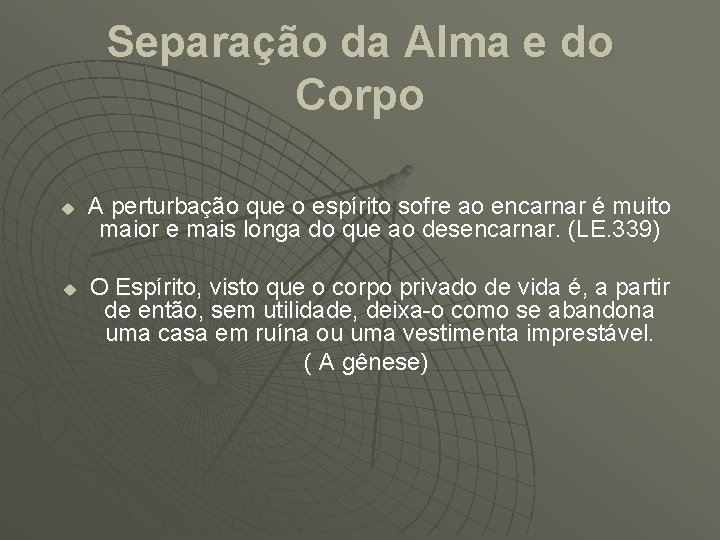 Separação da Alma e do Corpo

A perturbação que o espírito sofre ao encarnar é muito maior e mais longa do que ao desencarnar. (LE.339)

O Espírito, visto que o corpo privado de vida é, a partir de então, sem utilidade, deixa-o como se abandona uma casa em ruína ou uma vestimenta imprestável. ( A gênese)